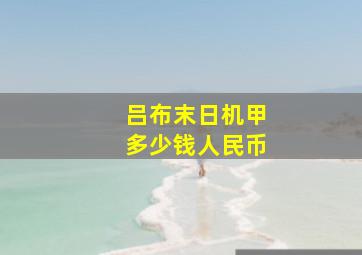 吕布末日机甲
多少钱人民币